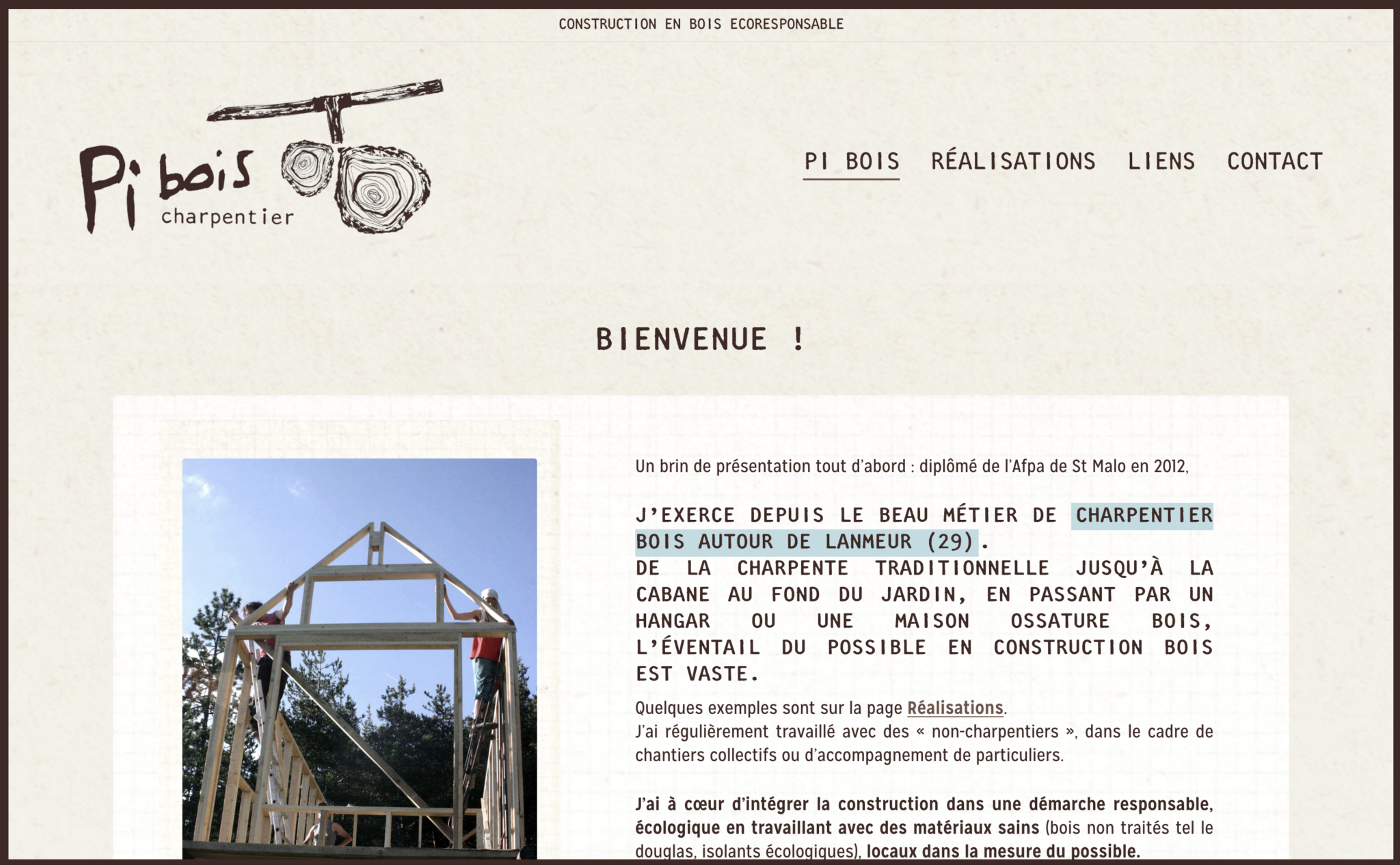 CONSTRUCTION EN BOIS ECORESPONSABLE

Pi bois
charpentier

PI BOIS RÉALISATIONS LIENS CONTACT

BIENVENUE !

Un brin de présentation tout d'abord : diplômé de l'Afpa de St Malo en 2012,

J'EXERCE DEPUIS LE BEAU MÉTIER DE CHARPENTIER BOIS AUTOUR DE LANMEUR (29).
DE LA CHARPENTE TRADITIONNELLE JUSQU'À LA CABANE AU FOND DU JARDIN, EN PASSANT PAR UN HANGAR OU UNE MAISON OSSATURE BOIS, L'ÉVENTAIL DU POSSIBLE EN CONSTRUCTION BOIS EST VASTE.

Quelques exemples sont sur la page Réalisations.
J'ai régulièrement travaillé avec des « non-charpentiers », dans le cadre de chantiers collectifs ou d'accompagnement de particuliers.

J'ai à cœur d'intégrer la construction dans une démarche responsable, écologique en travaillant avec des matériaux sains (bois non traités tel le douglas, isolants écologiques), locaux dans la mesure du possible.